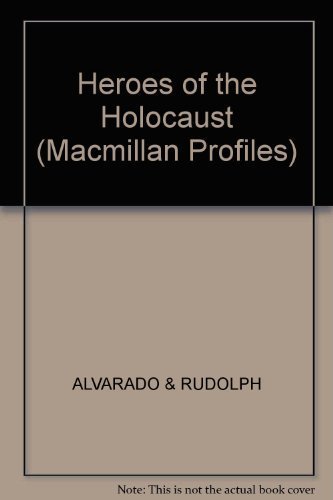 Heroes of the Holocaust (Macmillan Profiles)

ALVARADO & RUDOLPH

Note: This is not the actual book cover